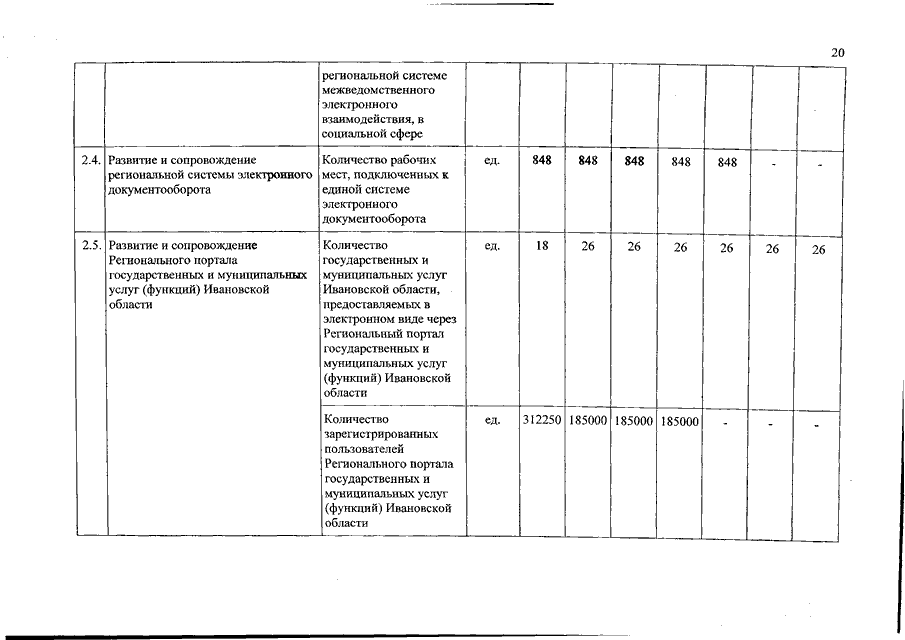 20

|  |  | региональной системе межведомственного электронного взаимодействия, в социальной сфере |  |  |  |  |  |  |  |  |
|---|---|---|---|---|---|---|---|---|---|---|
| 2.4. | Развитие и сопровождение региональной системы электронного документооборота | Количество рабочих мест, подключенных к единой системе электронного документооборота | ед. | 848 | 848 | 848 | 848 | 848 | - | - |
| 2.5. | Развитие и сопровождение Регионального портала государственных и муниципальных услуг (функций) Ивановской области | Количество государственных и муниципальных услуг Ивановской области, предоставляемых в электронном виде через Региональный портал государственных и муниципальных услуг (функций) Ивановской области | ед. | 18 | 26 | 26 | 26 | 26 | 26 | 26 |
|  |  | Количество зарегистрированных пользователей Регионального портала государственных и муниципальных услуг (функций) Ивановской области | ед. | 312250 | 185000 | 185000 | 185000 | - | - | - |